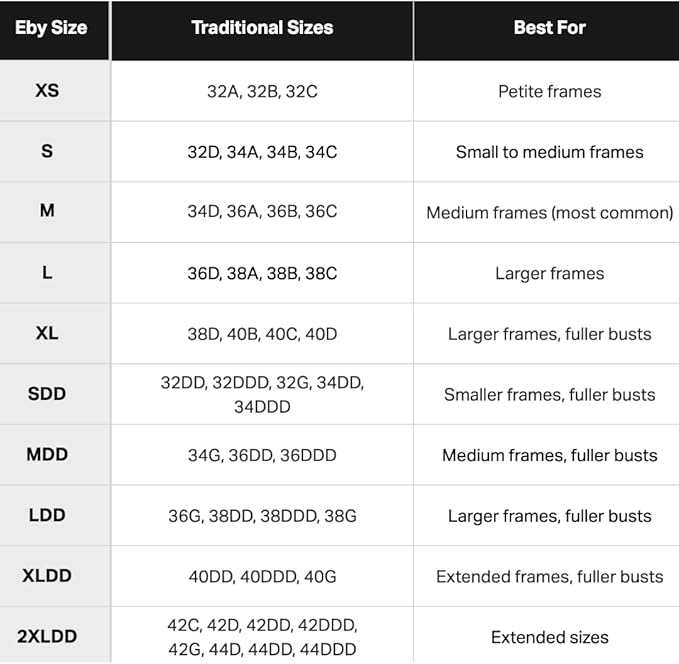 | Eby Size | Traditional Sizes | Best For |
|---|---|---|
| XS | 32A, 32B, 32C | Petite frames |
| S | 32D, 34A, 34B, 34C | Small to medium frames |
| M | 34D, 36A, 36B, 36C | Medium frames (most common) |
| L | 36D, 38A, 38B, 38C | Larger frames |
| XL | 38D, 40B, 40C, 40D | Larger frames, fuller busts |
| SDD | 32DD, 32DDD, 32G, 34DD, 34DDD | Smaller frames, fuller busts |
| MDD | 34G, 36DD, 36DDD | Medium frames, fuller busts |
| LDD | 36G, 38DD, 38DDD, 38G | Larger frames, fuller busts |
| XLDD | 40DD, 40DDD, 40G | Extended frames, fuller busts |
| 2XLDD | 42C, 42D, 42DD, 42DDD, 42G, 44D, 44DD, 44DDD | Extended sizes |